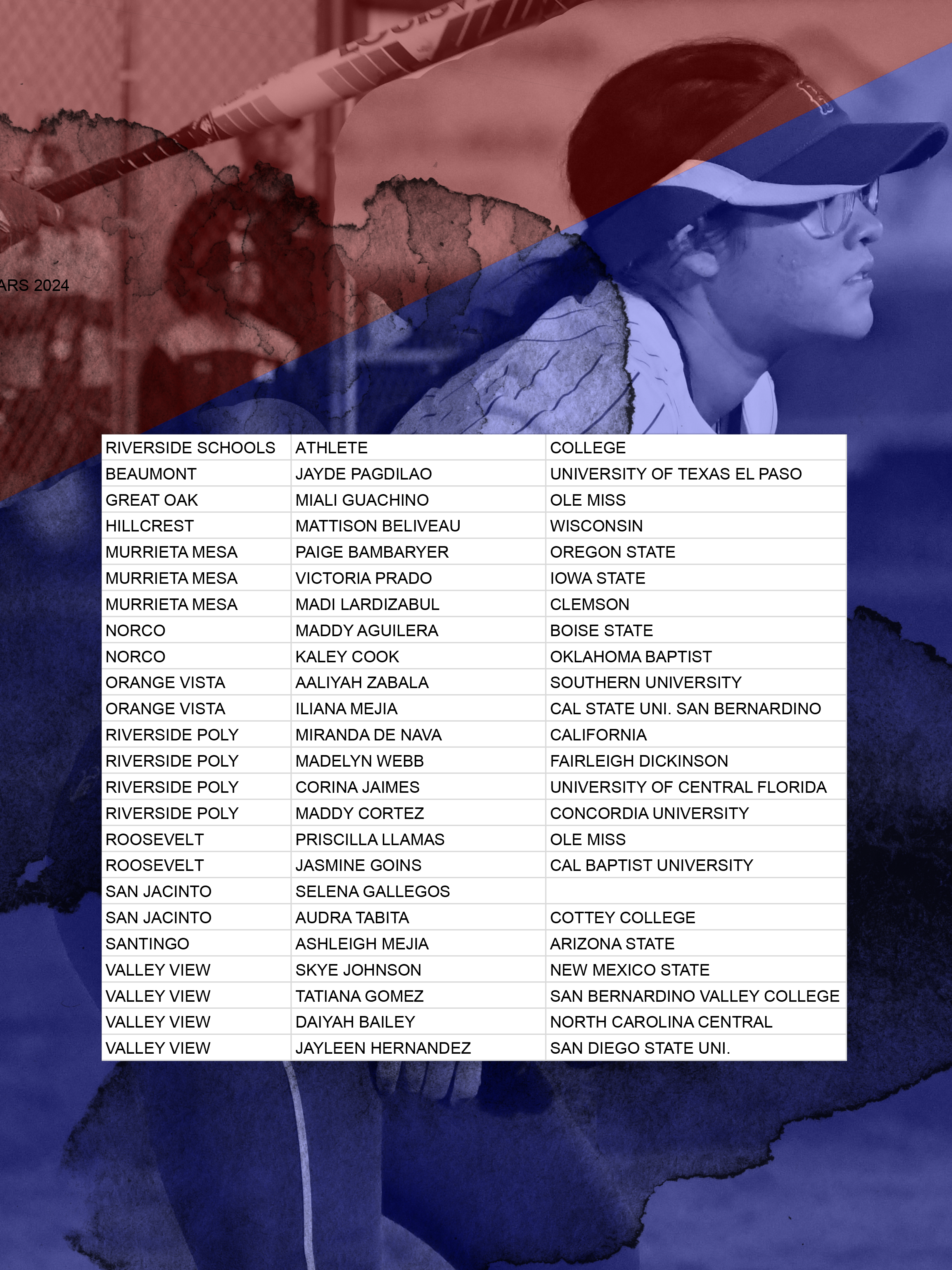 ARS 2024

| RIVERSIDE SCHOOLS | ATHLETE | COLLEGE |
|---|---|---|
| BEAUMONT | JAYDE PAGDILAO | UNIVERSITY OF TEXAS EL PASO |
| GREAT OAK | MIALI GUACHINO | OLE MISS |
| HILLCREST | MATTISON BELIVEAU | WISCONSIN |
| MURRIETA MESA | PAIGE BAMBARYER | OREGON STATE |
| MURRIETA MESA | VICTORIA PRADO | IOWA STATE |
| MURRIETA MESA | MADI LARDIZABUL | CLEMSON |
| NORCO | MADDY AGUILERA | BOISE STATE |
| NORCO | KALEY COOK | OKLAHOMA BAPTIST |
| ORANGE VISTA | AALIYAH ZABALA | SOUTHERN UNIVERSITY |
| ORANGE VISTA | ILIANA MEJIA | CAL STATE UNI. SAN BERNARDINO |
| RIVERSIDE POLY | MIRANDA DE NAVA | CALIFORNIA |
| RIVERSIDE POLY | MADELYN WEBB | FAIRLEIGH DICKINSON |
| RIVERSIDE POLY | CORINA JAIMES | UNIVERSITY OF CENTRAL FLORIDA |
| RIVERSIDE POLY | MADDY CORTEZ | CONCORDIA UNIVERSITY |
| ROOSEVELT | PRISCILLA LLAMAS | OLE MISS |
| ROOSEVELT | JASMINE GOINS | CAL BAPTIST UNIVERSITY |
| SAN JACINTO | SELENA GALLEGOS | |
| SAN JACINTO | AUDRA TABITA | COTTEY COLLEGE |
| SANTINGO | ASHLEIGH MEJIA | ARIZONA STATE |
| VALLEY VIEW | SKYE JOHNSON | NEW MEXICO STATE |
| VALLEY VIEW | TATIANA GOMEZ | SAN BERNARDINO VALLEY COLLEGE |
| VALLEY VIEW | DAIYAH BAILEY | NORTH CAROLINA CENTRAL |
| VALLEY VIEW | JAYLEEN HERNANDEZ | SAN DIEGO STATE UNI. |